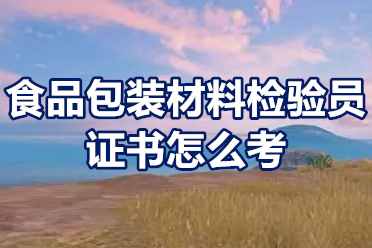 食品包装材料检验员证书怎么考